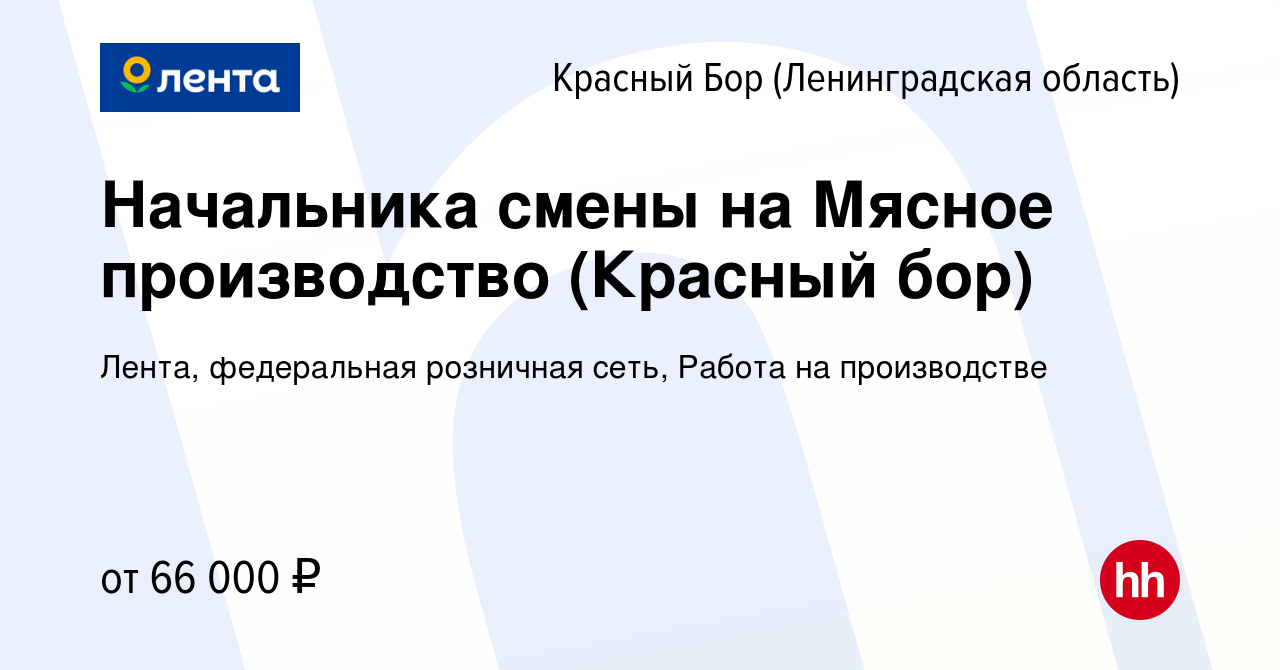 лента

Красный Бор (Ленинградская область)

Начальника смены на Мясное производство (Красный бор)

Лента, федеральная розничная сеть, Работа на производстве

от 66 000 ₽

hh